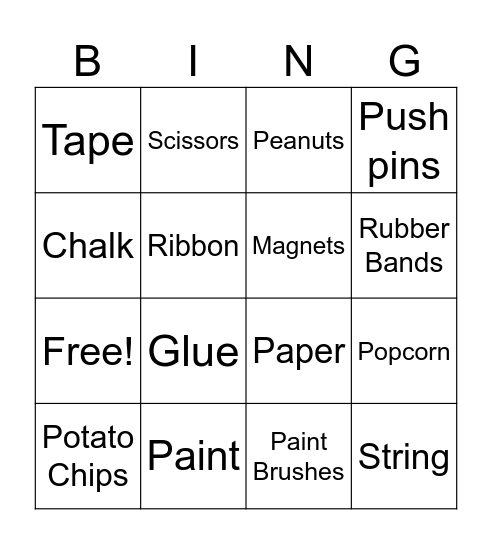 | B | I | N | G |
|---|---|---|---|
| Tape | Scissors | Peanuts | Push pins |
| Chalk | Ribbon | Magnets | Rubber Bands |
| Free! | Glue | Paper | Popcorn |
| Potato Chips | Paint | Paint Brushes | String |